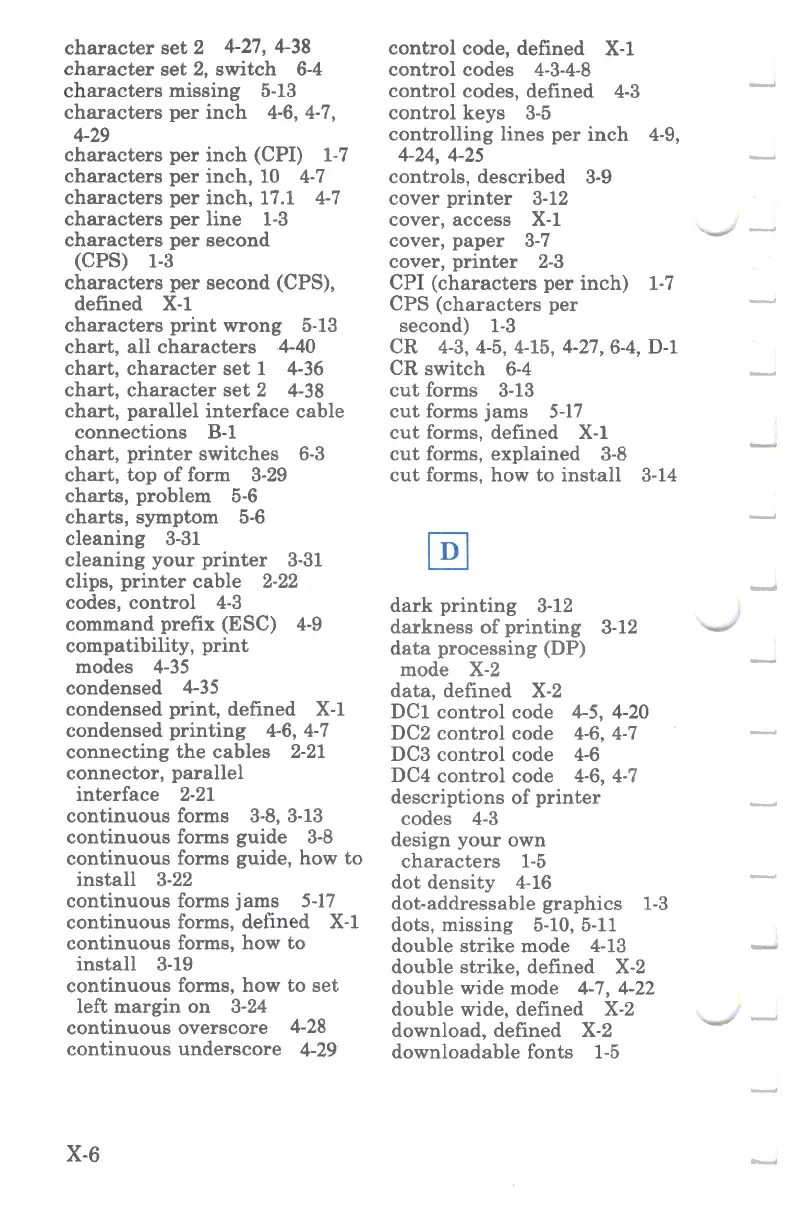 character set 2 4-27, 4-38
character set 2, switch 6-4
characters missing 5-13
characters per inch 4-6, 4-7, 4-29
characters per inch (CPI) 1-7
characters per inch, 10 4-7
characters per inch, 17.1 4-7
characters per line 1-3
characters per second (CPS) 1-3
characters per second (CPS), defined X-1
characters print wrong 5-13
chart, all characters 4-40
chart, character set 1 4-36
chart, character set 2 4-38
chart, parallel interface cable connections B-1
chart, printer switches 6-3
chart, top of form 3-29
charts, problem 5-6
charts, symptom 5-6
cleaning 3-31
cleaning your printer 3-31
clips, printer cable 2-22
codes, control 4-3
command prefix (ESC) 4-9
compatibility, print modes 4-35
condensed 4-35
condensed print, defined X-1
condensed printing 4-6, 4-7
connecting the cables 2-21
connector, parallel interface 2-21
continuous forms 3-8, 3-13
continuous forms guide 3-8
continuous forms guide, how to install 3-22
continuous forms jams 5-17
continuous forms, defined X-1
continuous forms, how to install 3-19
continuous forms, how to set left margin on 3-24
continuous overscore 4-28
continuous underscore 4-29

control code, defined X-1
control codes 4-3-4-8
control codes, defined 4-3
control keys 3-5
controlling lines per inch 4-9, 4-24, 4-25
controls, described 3-9
cover printer 3-12
cover, access X-1
cover, paper 3-7
cover, printer 2-3
CPI (characters per inch) 1-7
CPS (characters per second) 1-3
CR 4-3, 4-5, 4-15, 4-27, 6-4, D-1
CR switch 6-4
cut forms 3-13
cut forms jams 5-17
cut forms, defined X-1
cut forms, explained 3-8
cut forms, how to install 3-14

D

dark printing 3-12
darkness of printing 3-12
data processing (DP) mode X-2
data, defined X-2
DC1 control code 4-5, 4-20
DC2 control code 4-6, 4-7
DC3 control code 4-6
DC4 control code 4-6, 4-7
descriptions of printer codes 4-3
design your own characters 1-5
dot density 4-16
dot-addressable graphics 1-3
dots, missing 5-10, 5-11
double strike mode 4-13
double strike, defined X-2
double wide mode 4-7, 4-22
double wide, defined X-2
download, defined X-2
downloadable fonts 1-5

X-6